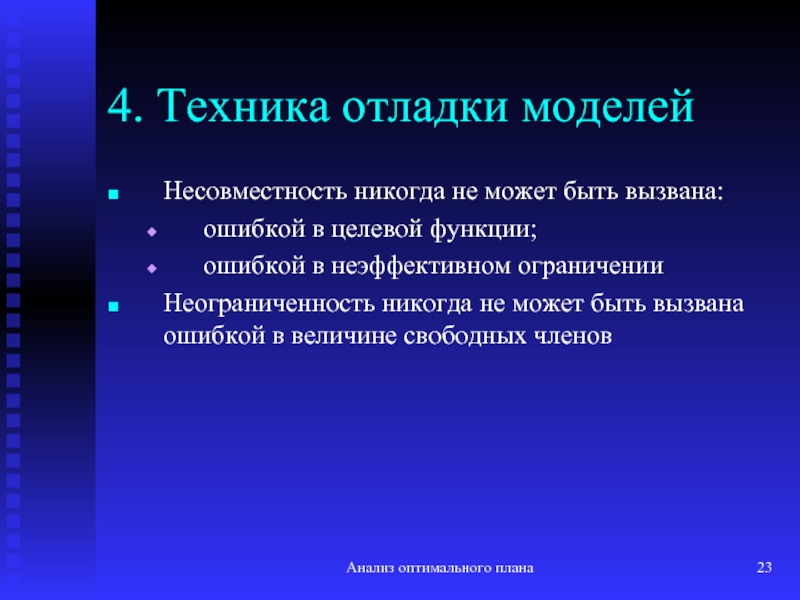 4. Техника отладки моделей

Несовместность никогда не может быть вызвана:

ошибкой в целевой функции;

ошибкой в неэффективном ограничении

Неограниченность никогда не может быть вызвана ошибкой в величине свободных членов

Анализ оптимального плана

23